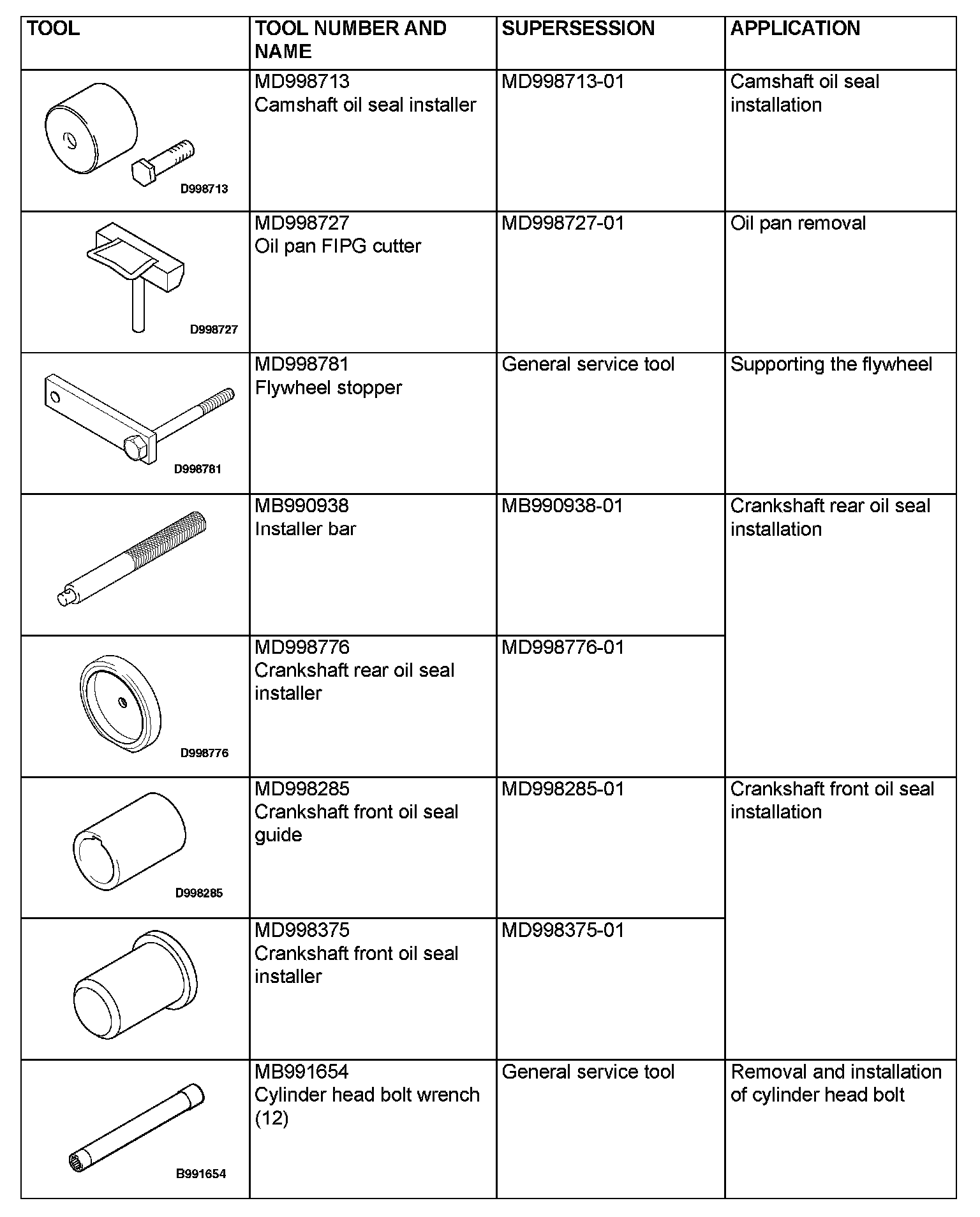 | TOOL | TOOL NUMBER AND NAME | SUPERSESSION | APPLICATION |
|---|---|---|---|
| D998713 | MD998713 Camshaft oil seal installer | MD998713-01 | Camshaft oil seal installation |
| D998727 | MD998727 Oil pan FIPG cutter | MD998727-01 | Oil pan removal |
| D998781 | MD998781 Flywheel stopper | General service tool | Supporting the flywheel |
| | MB990938 Installer bar | MB990938-01 | Crankshaft rear oil seal installation |
| D998776 | MD998776 Crankshaft rear oil seal installer | MD998776-01 | |
| D998285 | MD998285 Crankshaft front oil seal guide | MD998285-01 | Crankshaft front oil seal installation |
| | MD998375 Crankshaft front oil seal installer | MD998375-01 | |
| B991654 | MB991654 Cylinder head bolt wrench (12) | General service tool | Removal and installation of cylinder head bolt |